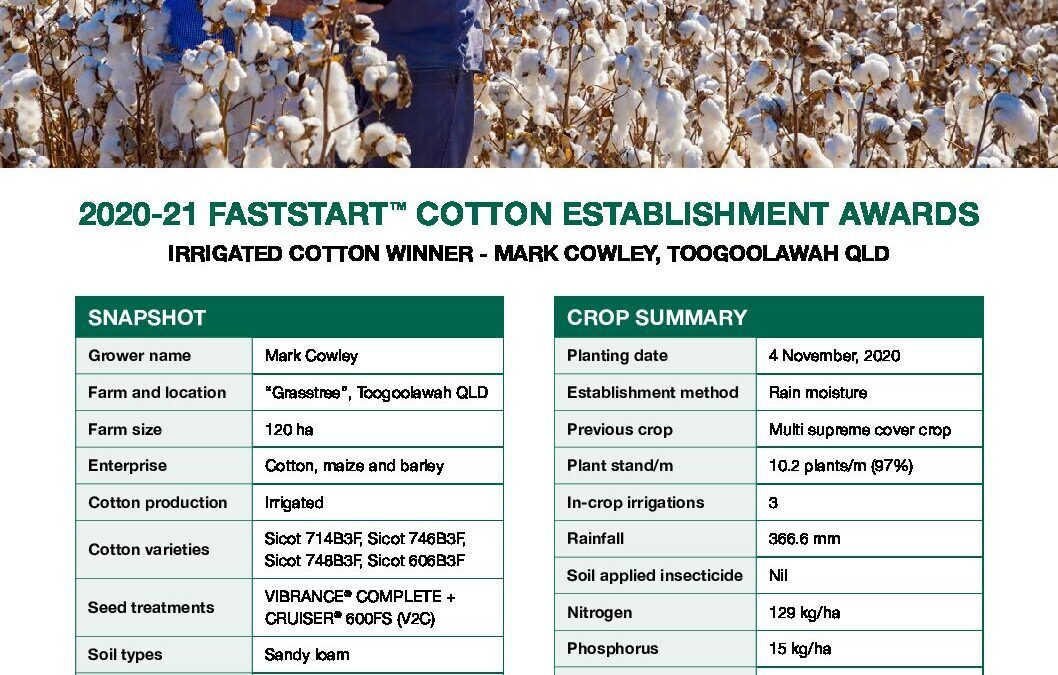 2020-21 FASTSTART™ COTTON ESTABLISHMENT AWARDS

IRRIGATED COTTON WINNER - MARK COWLEY, TOOGOOLAWAH QLD

| SNAPSHOT | |
|---|---|
| Grower name | Mark Cowley |
| Farm and location | "Grasstree", Toogoolawah QLD |
| Farm size | 120 ha |
| Enterprise | Cotton, maize and barley |
| Cotton production | Irrigated |
| Cotton varieties | Sicot 714B3F, Sicot 746B3F, Sicot 748B3F, Sicot 606B3F |
| Seed treatments | VIBRANCE® COMPLETE + CRUISER® 600FS (V2C) |
| Soil types | Sandy loam |

| CROP SUMMARY | |
|---|---|
| Planting date | 4 November, 2020 |
| Establishment method | Rain moisture |
| Previous crop | Multi supreme cover crop |
| Plant stand/m | 10.2 plants/m (97%) |
| In-crop irrigations | 3 |
| Rainfall | 366.6 mm |
| Soil applied insecticide | Nil |
| Nitrogen | 129 kg/ha |
| Phosphorus | 15 kg/ha |